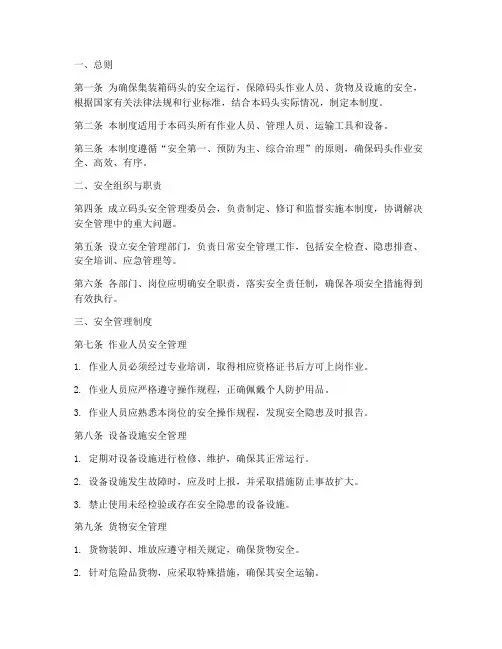 一、总则

第一条 为确保集装箱码头的安全运行，保障码头作业人员、货物及设施的安全，根据国家有关法律法规和行业标准，结合本码头实际情况，制定本制度。

第二条 本制度适用于本码头所有作业人员、管理人员、运输工具和设备。

第三条 本制度遵循“安全第一、预防为主、综合治理”的原则，确保码头作业安全、高效、有序。

二、安全组织与职责

第四条 成立码头安全管理委员会，负责制定、修订和监督实施本制度，协调解决安全管理中的重大问题。

第五条 设立安全管理部门，负责日常安全管理工作，包括安全检查、隐患排查、安全培训、应急管理等。

第六条 各部门、岗位应明确安全职责，落实安全责任制，确保各项安全措施得到有效执行。

三、安全管理制度

第七条 作业人员安全管理

1. 作业人员必须经过专业培训，取得相应资格证书后方可上岗作业。

2. 作业人员应严格遵守操作规程，正确佩戴个人防护用品。

3. 作业人员应熟悉本岗位的安全操作规程，发现安全隐患及时报告。

第八条 设备设施安全管理

1. 定期对设备设施进行检修、维护，确保其正常运行。

2. 设备设施发生故障时，应及时上报，并采取措施防止事故扩大。

3. 禁止使用未经检验或存在安全隐患的设备设施。

第九条 货物安全管理

1. 货物装卸、堆放应遵守相关规定，确保货物安全。

2. 针对危险品货物，应采取特殊措施，确保其安全运输。